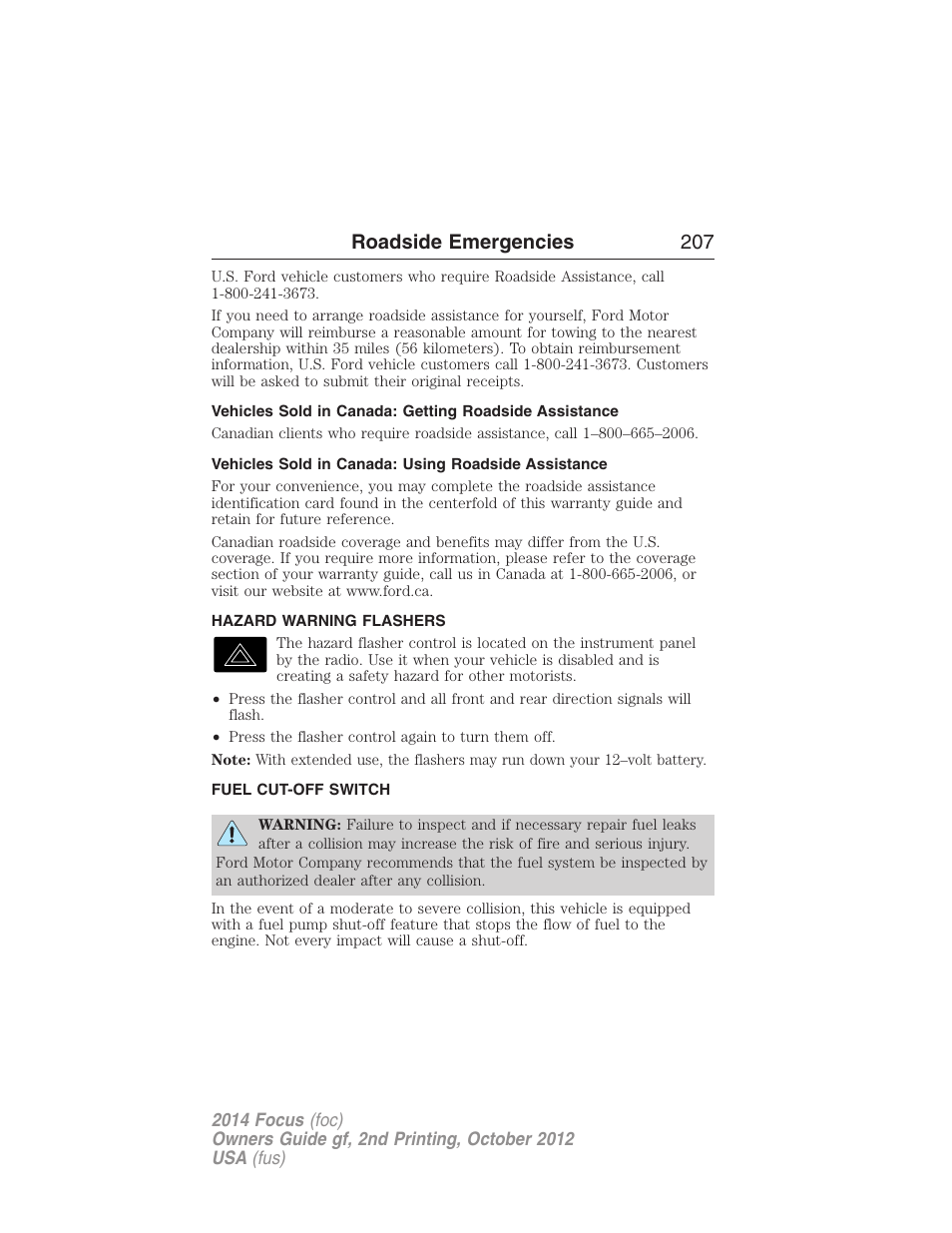 Roadside Emergencies 207

U.S. Ford vehicle customers who require Roadside Assistance, call 1-800-241-3673.

If you need to arrange roadside assistance for yourself, Ford Motor Company will reimburse a reasonable amount for towing to the nearest dealership within 35 miles (56 kilometers). To obtain reimbursement information, U.S. Ford vehicle customers call 1-800-241-3673. Customers will be asked to submit their original receipts.

Vehicles Sold in Canada: Getting Roadside Assistance

Canadian clients who require roadside assistance, call 1–800–665–2006.

Vehicles Sold in Canada: Using Roadside Assistance

For your convenience, you may complete the roadside assistance identification card found in the centerfold of this warranty guide and retain for future reference.

Canadian roadside coverage and benefits may differ from the U.S. coverage. If you require more information, please refer to the coverage section of your warranty guide, call us in Canada at 1-800-665-2006, or visit our website at www.ford.ca.

HAZARD WARNING FLASHERS

The hazard flasher control is located on the instrument panel by the radio. Use it when your vehicle is disabled and is creating a safety hazard for other motorists.

• Press the flasher control and all front and rear direction signals will flash.

• Press the flasher control again to turn them off.

Note: With extended use, the flashers may run down your 12–volt battery.

FUEL CUT-OFF SWITCH

WARNING: Failure to inspect and if necessary repair fuel leaks after a collision may increase the risk of fire and serious injury. Ford Motor Company recommends that the fuel system be inspected by an authorized dealer after any collision.

In the event of a moderate to severe collision, this vehicle is equipped with a fuel pump shut-off feature that stops the flow of fuel to the engine. Not every impact will cause a shut-off.

2014 Focus (foc)
Owners Guide gf, 2nd Printing, October 2012
USA (fus)